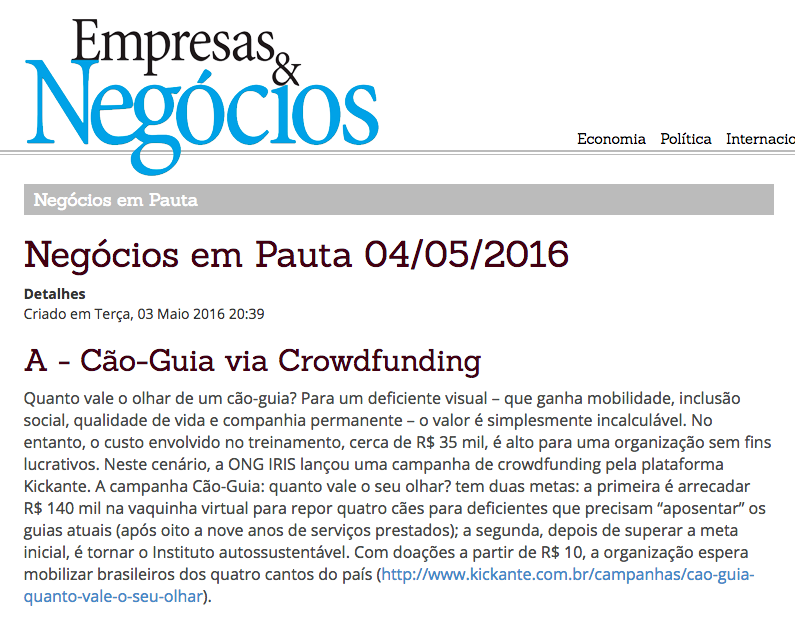 Empresas & Negócios

Economia Política Internacio

Negócios em Pauta

Negócios em Pauta 04/05/2016

Detalhes
Criado em Terça, 03 Maio 2016 20:39

A - Cão-Guia via Crowdfunding

Quanto vale o olhar de um cão-guia? Para um deficiente visual – que ganha mobilidade, inclusão social, qualidade de vida e companhia permanente – o valor é simplesmente incalculável. No entanto, o custo envolvido no treinamento, cerca de R$ 35 mil, é alto para uma organização sem fins lucrativos. Neste cenário, a ONG IRIS lançou uma campanha de crowdfunding pela plataforma Kickante. A campanha Cão-Guia: quanto vale o seu olhar? tem duas metas: a primeira é arrecadar R$ 140 mil na vaquinha virtual para repor quatro cães para deficientes que precisam “aposentar” os guias atuais (após oito a nove anos de serviços prestados); a segunda, depois de superar a meta inicial, é tornar o Instituto autossustentável. Com doações a partir de R$ 10, a organização espera mobilizar brasileiros dos quatro cantos do país (http://www.kickante.com.br/campanhas/cao-guia-quanto-vale-o-seu-olhar).